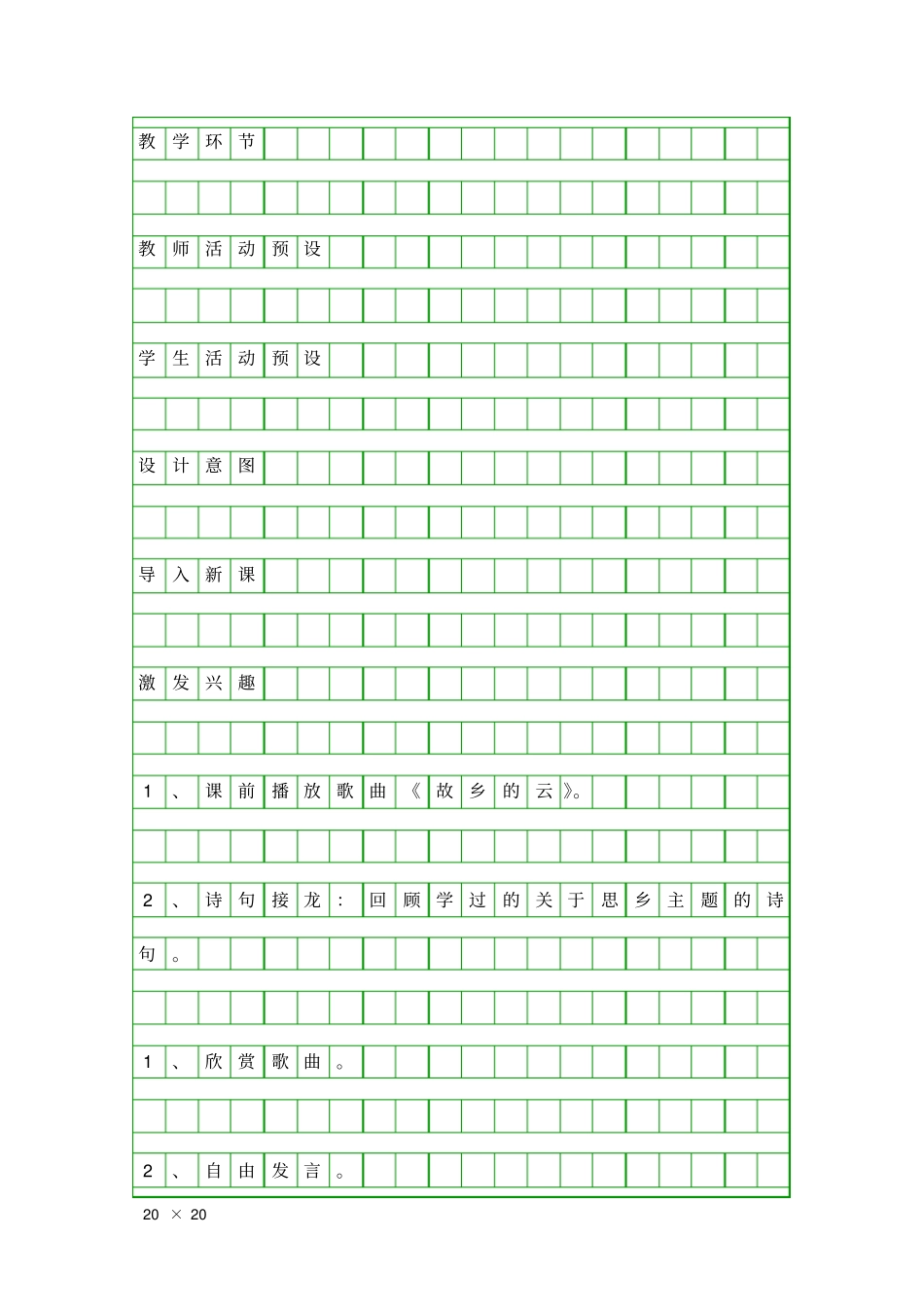 教学环节

教师活动预设

学生活动预设

设计意图

导入新课

激发兴趣

1、课前播放歌曲《故乡的云》。

2、诗句接龙:回顾学过的关于思乡主题的诗句。

1、欣赏歌曲。

2、自由发言。

20 × 20